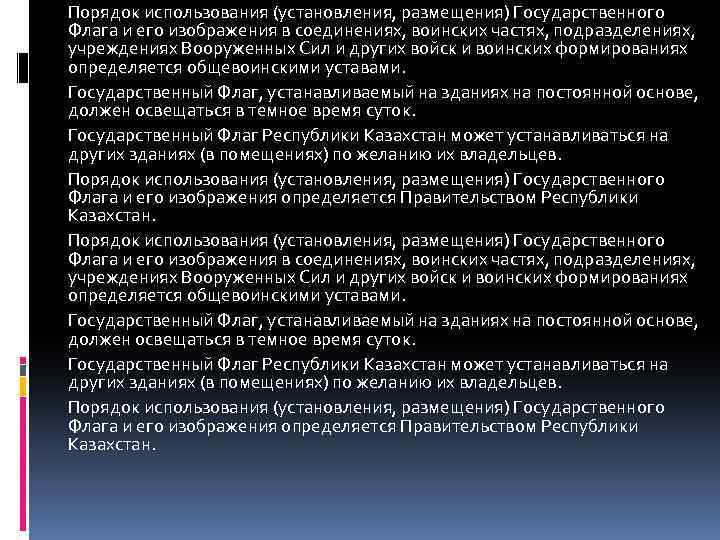 Порядок использования (установления, размещения) Государственного Флага и его изображения в соединениях, воинских частях, подразделениях, учреждениях Вооруженных Сил и других войск и воинских формированиях определяется общевоинскими уставами.

Государственный Флаг, устанавливаемый на зданиях на постоянной основе, должен освещаться в темное время суток.

Государственный Флаг Республики Казахстан может устанавливаться на других зданиях (в помещениях) по желанию их владельцев.

Порядок использования (установления, размещения) Государственного Флага и его изображения определяется Правительством Республики Казахстан.

Порядок использования (установления, размещения) Государственного Флага и его изображения в соединениях, воинских частях, подразделениях, учреждениях Вооруженных Сил и других войск и воинских формированиях определяется общевоинскими уставами.

Государственный Флаг, устанавливаемый на зданиях на постоянной основе, должен освещаться в темное время суток.

Государственный Флаг Республики Казахстан может устанавливаться на других зданиях (в помещениях) по желанию их владельцев.

Порядок использования (установления, размещения) Государственного Флага и его изображения определяется Правительством Республики Казахстан.